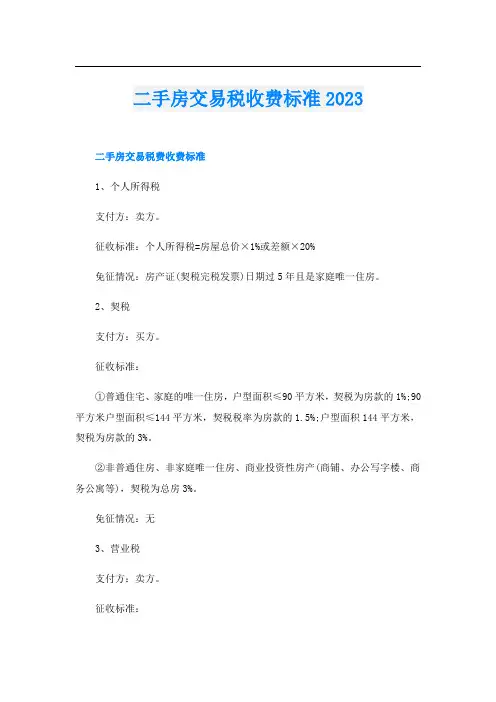 二手房交易税收费标准2023

二手房交易税费收费标准

1、个人所得税

支付方：卖方。

征收标准：个人所得税=房屋总价×1%或差额×20%

免征情况：房产证(契税完税发票)日期过5年且是家庭唯一住房。

2、契税

支付方：买方。

征收标准：

①普通住宅、家庭的唯一住房，户型面积≤90平方米，契税为房款的1%;90平方米户型面积≤144平方米，契税税率为房款的1.5%;户型面积144平方米，契税为房款的3%。

②非普通住房、非家庭唯一住房、商业投资性房产(商铺、办公写字楼、商务公寓等)，契税为总房3%。

免征情况：无

3、营业税

支付方：卖方。

征收标准：